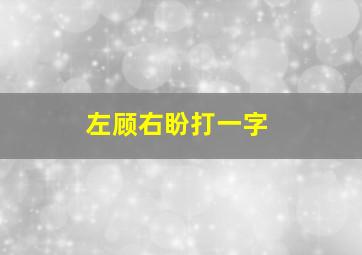 左顾右盼打一字